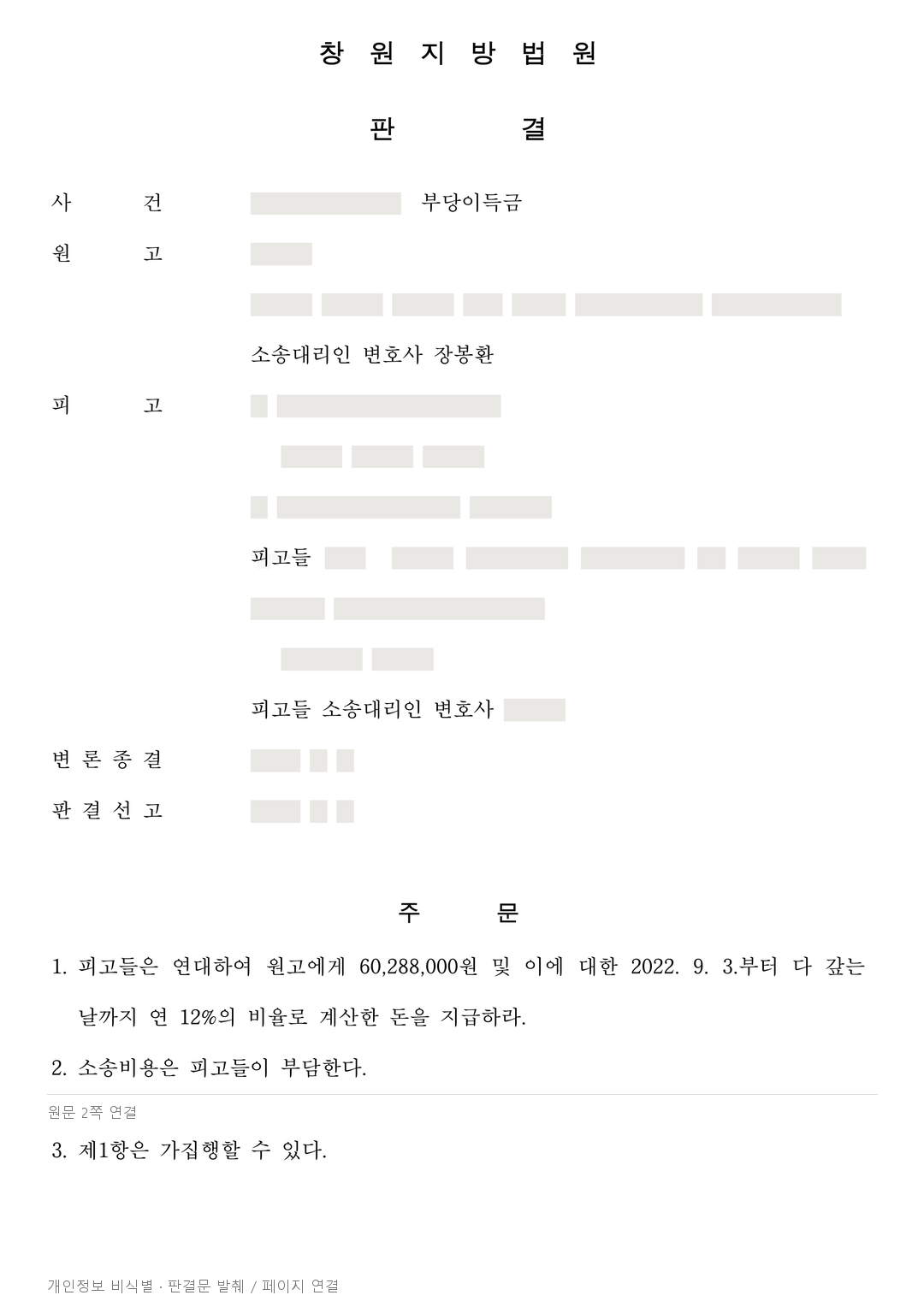 창 원 지 방 법 원

판 결

사 건 부당이득금

원 고

소송대리인 변호사 장봉환

피 고

피고들

피고들 소송대리인 변호사

변 론 종 결

판 결 선 고

주 문

1. 피고들은 연대하여 원고에게 60,288,000원 및 이에 대한 2022. 9. 3.부터 다 갚는 날까지 연 12%의 비율로 계산한 돈을 지급하라.

2. 소송비용은 피고들이 부담한다.

원문 2쪽 연결

3. 제1항은 가집행할 수 있다.

개인정보 비식별 · 판결문 발췌 / 페이지 연결